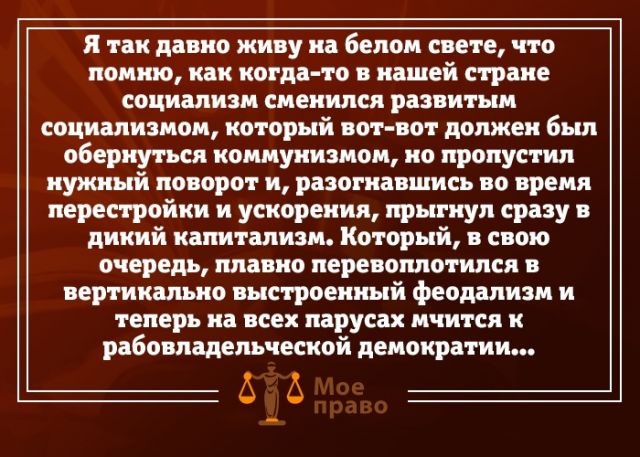 Я так давно живу на белом свете, что помню, как когда-то в нашей стране социализм сменился развитым социализмом, который вот-вот должен был обернуться коммунизмом, но пропустил нужный поворот и, разогнавшись во время перестройки и ускорения, прыгнул сразу в дикий капитализм. Который, в свою очередь, плавно перевоплотился в вертикально выстроенный феодализм и теперь на всех парусах мчится к рабовладельческой демократии...

Мое право